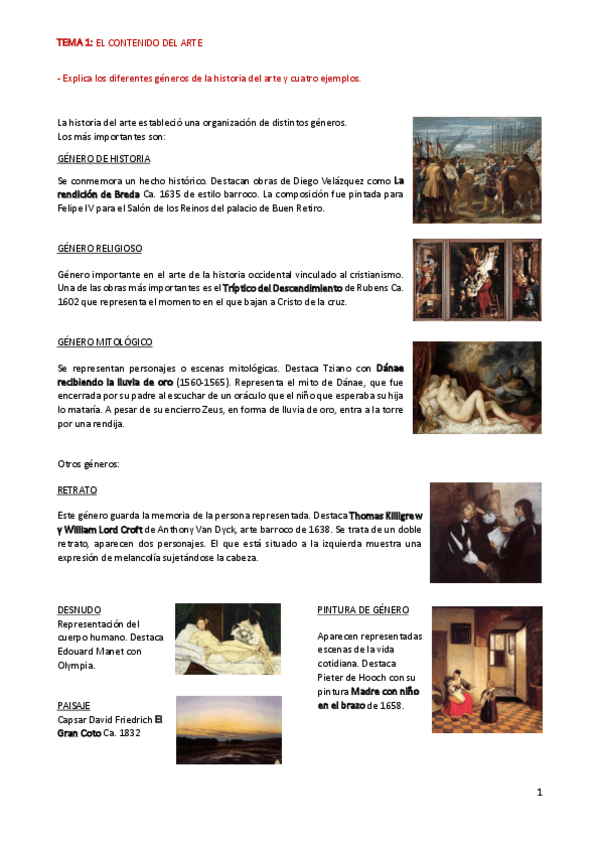 TEMA 1: EL CONTENIDO DEL ARTE

- Explica los diferentes géneros de la historia del arte y cuatro ejemplos.

La historia del arte estableció una organización de distintos géneros. Los más importantes son:

GÉNERO DE HISTORIA

Se conmemora un hecho histórico. Destacan obras de Diego Velázquez como La rendición de Breda Ca. 1635 de estilo barroco. La composición fue pintada para Felipe IV para el Salón de los Reinos del palacio de Buen Retiro.

GÉNERO RELIGIOSO

Género importante en el arte de la historia occidental vinculado al cristianismo. Una de las obras más importantes es el Tríptico del Descendimiento de Rubens Ca. 1602 que representa el momento en el que bajan a Cristo de la cruz.

GÉNERO MITOLÓGICO

Se representan personajes o escenas mitológicas. Destaca Tziano con Dánae recibiendo la lluvia de oro (1560-1565). Representa el mito de Dánae, que fue encerrada por su padre al escuchar de un oráculo que el niño que esperaba su hija lo mataría. A pesar de su encierro Zeus, en forma de lluvia de oro, entra a la torre por una rendija.

Otros géneros:

RETRATO

Este género guarda la memoria de la persona representada. Destaca Thomas Killigrew y William Lord Croft de Anthony Van Dyck, arte barroco de 1638. Se trata de un doble retrato, aparecen dos personajes. El que está situado a la izquierda muestra una expresión de melancolía sujetándose la cabeza.

DESNUDO
Representación del cuerpo humano. Destaca Edouard Manet con Olympia.

PAISAJE
Capsar David Friedrich El Gran Coto Ca. 1832

PINTURA DE GÉNERO

Aparecen representadas escenas de la vida cotidiana. Destaca Pieter de Hooch con su pintura Madre con niño en el brazo de 1658.

1